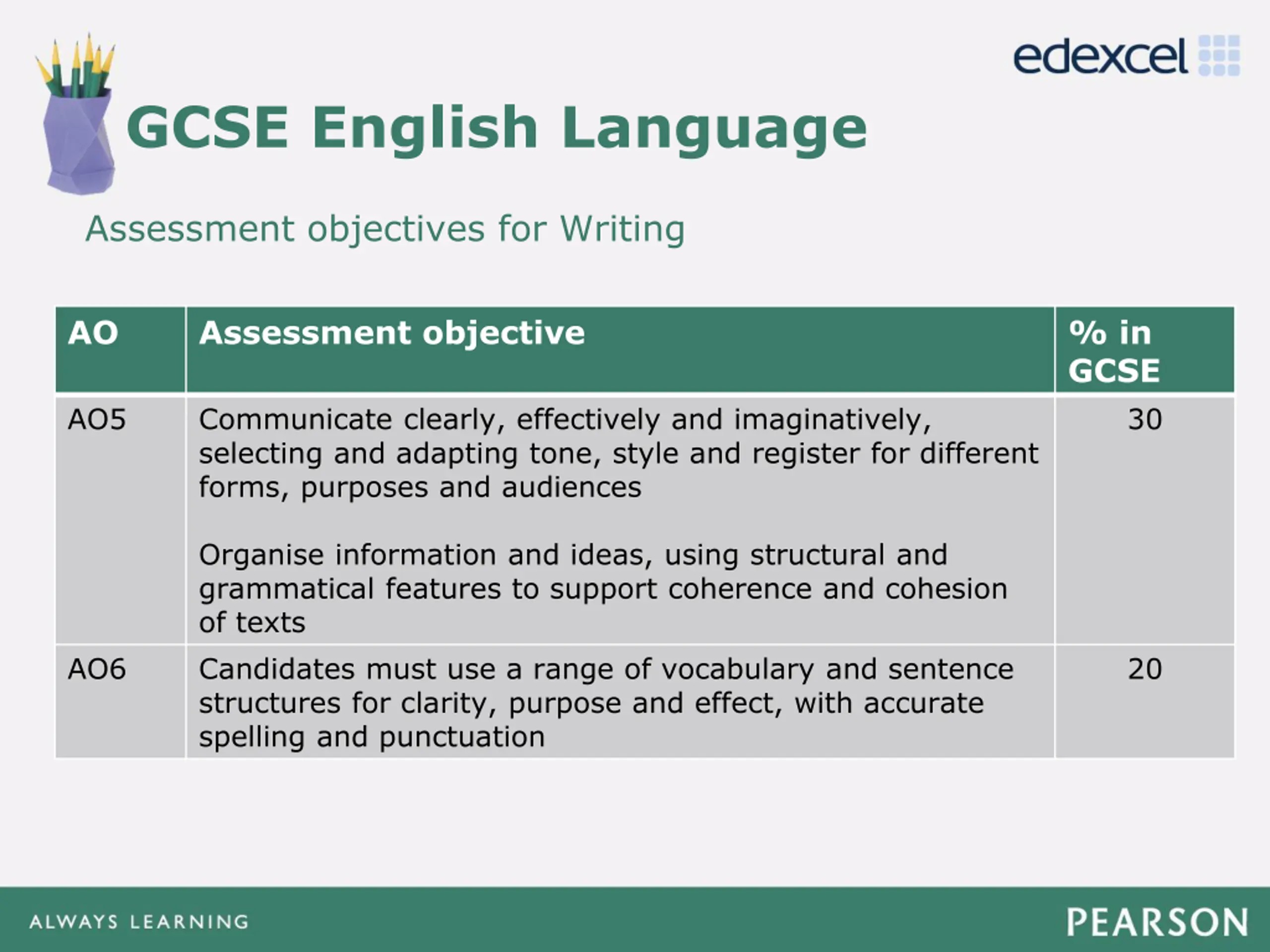 edexcel

GCSE English Language

Assessment objectives for Writing

| AO | Assessment objective | % in GCSE |
|---|---|---|
| AO5 | Communicate clearly, effectively and imaginatively, selecting and adapting tone, style and register for different forms, purposes and audiences<br><br>Organise information and ideas, using structural and grammatical features to support coherence and cohesion of texts | 30 |
| AO6 | Candidates must use a range of vocabulary and sentence structures for clarity, purpose and effect, with accurate spelling and punctuation | 20 |

ALWAYS LEARNING

PEARSON